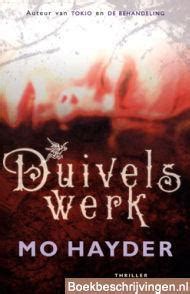 Auteur van TOKIO en DE BEHANDELING

Duivels werk

MO HAYDER

THRILLER

Boekbeschrijvingen.nl